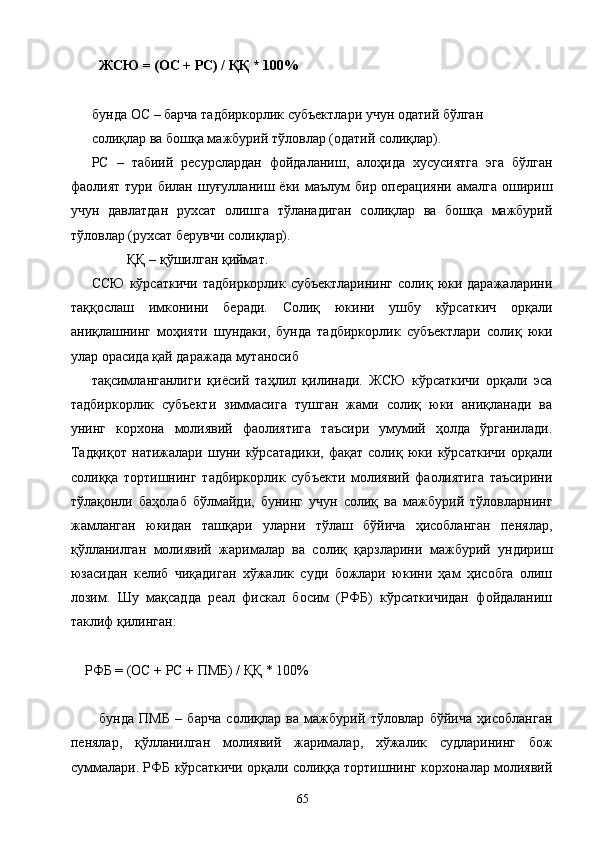 ЖСЮ = (ОС + РС) / ҚҚ * 100%

бунда ОС – барча тадбиркорлик субъектлари учун одатий бўлган солиқлар ва бошқа мажбурий тўловлар (одатий солиқлар).

РС – табиий ресурслардан фойдаланиш, алоҳида хусусиятга эга бўлган фаолият тури билан шуғулланиш ёки маълум бир операцияни амалга ошириш учун давлатдан рухсат олишга тўланадиган солиқлар ва бошқа мажбурий тўловлар (рухсат берувчи солиқлар).

ҚҚ – қўшилган қиймат.

ССЮ кўрсаткичи тадбиркорлик субъектларининг солиқ юки даражаларини таққослаш имконини беради. Солиқ юкини ушбу кўрсаткич орқали аниқлашнинг моҳияти шундаки, бунда тадбиркорлик субъектлари солиқ юки улар орасида қай даражада мутаносиб

тақсимланганлиги қиёсий таҳлил қилинади. ЖСЮ кўрсаткичи орқали эса тадбиркорлик субъекти зиммасига тушган жами солиқ юки аниқланади ва унинг корхона молиявий фаолиятига таъсири умумий ҳолда ўрганилади. Тадқиқот натижалари шуни кўрсатадики, фақат солиқ юки кўрсаткичи орқали солиққа тортишнинг тадбиркорлик субъекти молиявий фаолиятига таъсирини тўлақонли баҳолаб бўлмайди, бунинг учун солиқ ва мажбурий тўловларнинг жамланган юкидан ташқари уларни тўлаш бўйича ҳисобланган пенялар, қўлланилган молиявий жарималар ва солиқ қарзларини мажбурий ундириш юзасидан келиб чиқадиган хўжалик суди божлари юкини ҳам ҳисобга олиш лозим. Шу мақсадда реал фискал босим (РФБ) кўрсаткичидан фойдаланиш таклиф қилинган:

РФБ = (ОС + РС + ПМБ) / ҚҚ * 100%

бунда ПМБ – барча солиқлар ва мажбурий тўловлар бўйича ҳисобланган пенялар, қўлланилган молиявий жарималар, хўжалик судларининг бож суммалари. РФБ кўрсаткичи орқали солиққа тортишнинг корхоналар молиявий

65